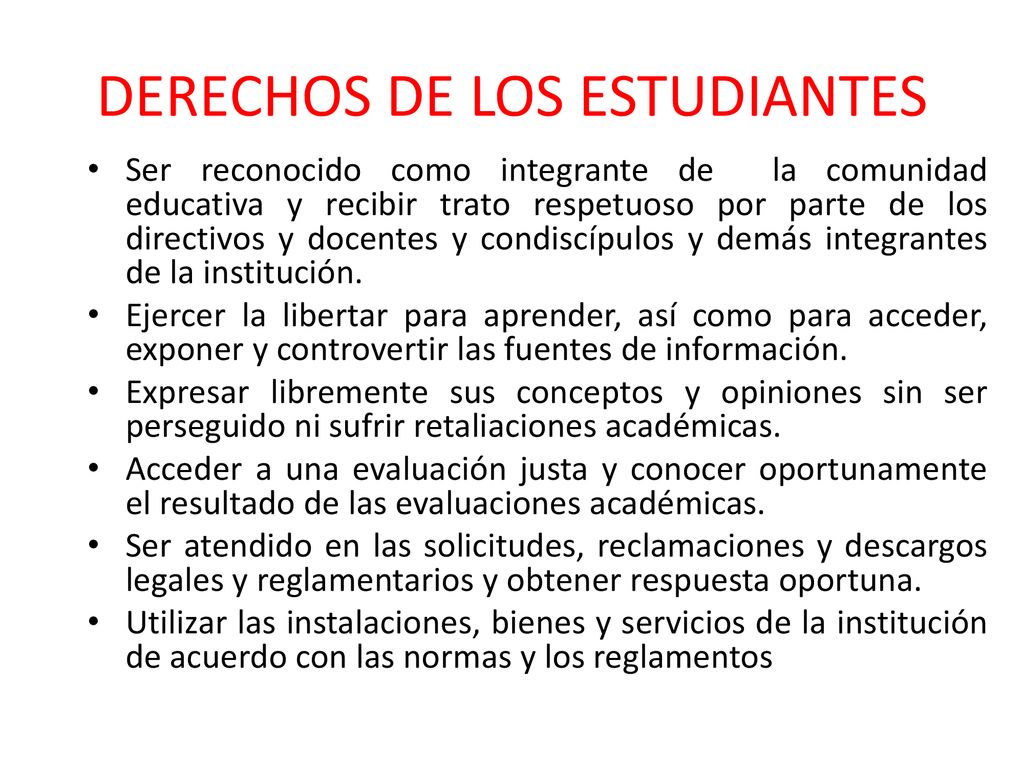 DERECHOS DE LOS ESTUDIANTES

• Ser reconocido como integrante de la comunidad educativa y recibir trato respetuoso por parte de los directivos y docentes y condiscípulos y demás integrantes de la institución.
• Ejercer la libertar para aprender, así como para acceder, exponer y controvertir las fuentes de información.
• Expresar libremente sus conceptos y opiniones sin ser perseguido ni sufrir retaliaciones académicas.
• Acceder a una evaluación justa y conocer oportunamente el resultado de las evaluaciones académicas.
• Ser atendido en las solicitudes, reclamaciones y descargos legales y reglamentarios y obtener respuesta oportuna.
• Utilizar las instalaciones, bienes y servicios de la institución de acuerdo con las normas y los reglamentos